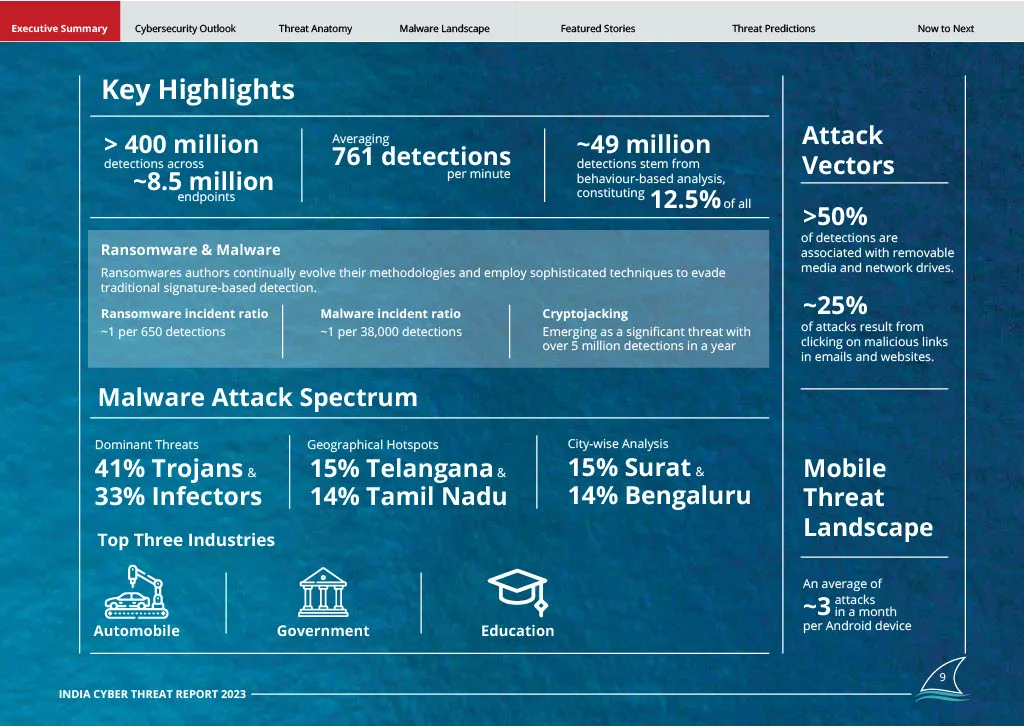 Executive Summary Cybersecurity Outlook Threat Anatomy Malware Landscape Featured Stories Threat Predictions Now to Next

Key Highlights

> 400 million
detections across
~8.5 million
endpoints

Averaging
761 detections
per minute

~49 million
detections stem from behaviour-based analysis, constituting 12.5% of all

Ransomware & Malware

Ransomwares authors continually evolve their methodologies and employ sophisticated techniques to evade traditional signature-based detection.

Ransomware incident ratio
~1 per 650 detections

Malware incident ratio
~1 per 38,000 detections

Cryptojacking
Emerging as a significant threat with over 5 million detections in a year

Malware Attack Spectrum

Dominant Threats
41% Trojans &
33% Infectors

Geographical Hotspots
15% Telangana &
14% Tamil Nadu

City-wise Analysis
15% Surat &
14% Bengaluru

Top Three Industries

Automobile

Government

Education

Attack Vectors

>50%
of detections are associated with removable media and network drives.

~25%
of attacks result from clicking on malicious links in emails and websites.

Mobile Threat Landscape

An average of
~3 attacks in a month
per Android device

INDIA CYBER THREAT REPORT 2023

9